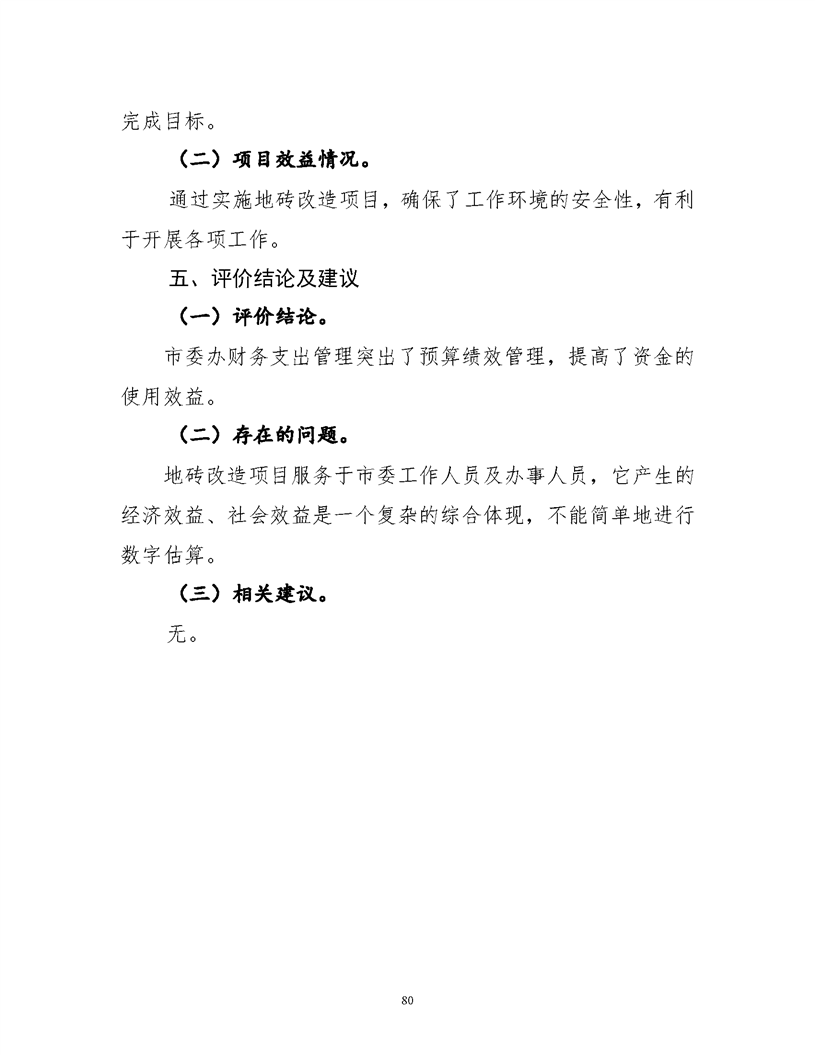 完成目标。

（二）项目效益情况。

通过实施地砖改造项目，确保了工作环境的安全性，有利于开展各项工作。

五、评价结论及建议

（一）评价结论。

市委办财务支出管理突出了预算绩效管理，提高了资金的使用效益。

（二）存在的问题。

地砖改造项目服务于市委工作人员及办事人员，它产生的经济效益、社会效益是一个复杂的综合体现，不能简单地进行数字估算。

（三）相关建议。

无。

80